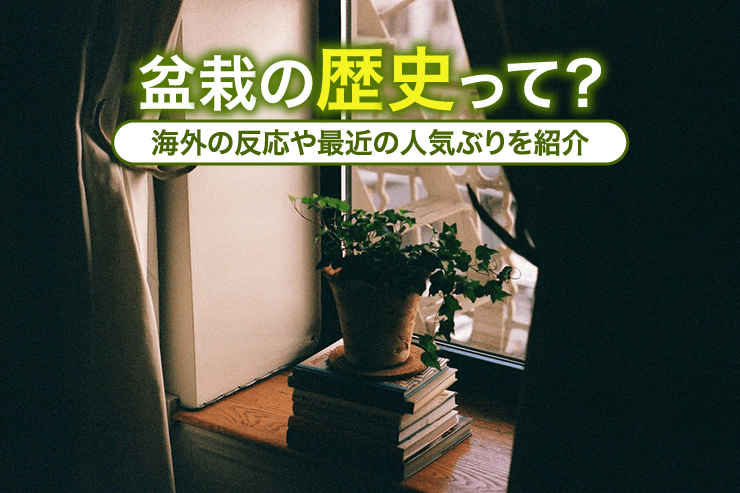 盆栽の歴史って?

海外の反応や最近の人気ぶりを紹介